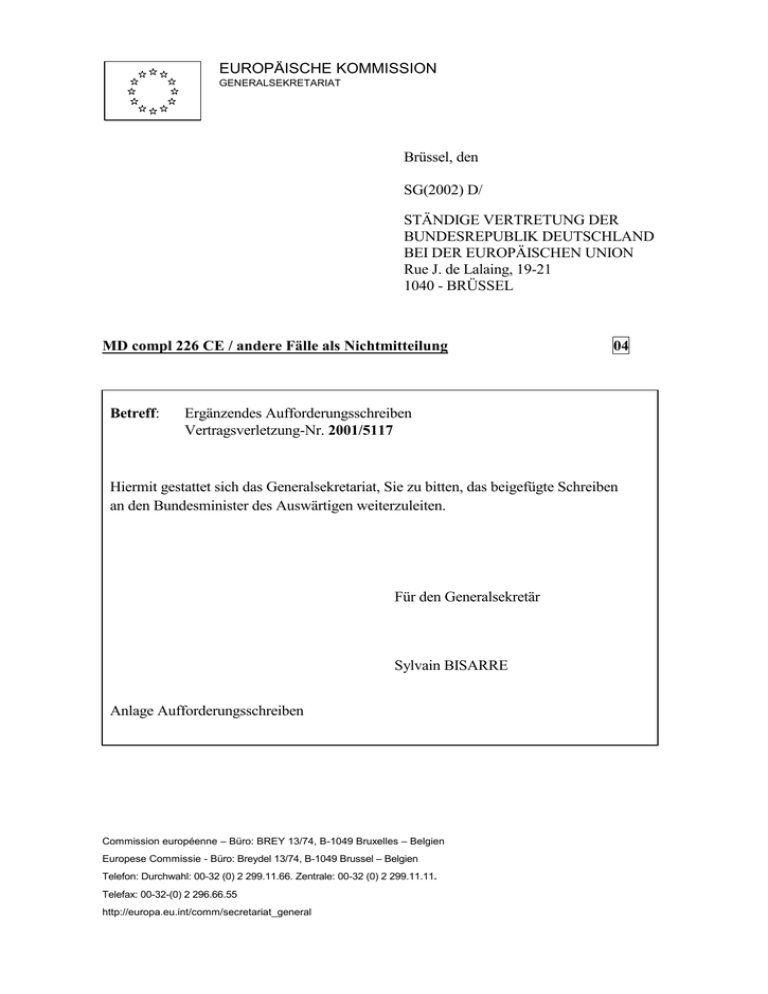 EUROPÄISCHE KOMMISSION
GENERALSEKRETARIAT

Brüssel, den

SG(2002) D/

STÄNDIGE VERTRETUNG DER
BUNDESREPUBLIK DEUTSCHLAND
BEI DER EUROPÄISCHEN UNION
Rue J. de Lalaing, 19-21
1040 - BRÜSSEL

MD compl 226 CE / andere Fälle als Nichtmitteilung

04

Betreff: Ergänzendes Aufforderungsschreiben
Vertragsverletzung-Nr. 2001/5117

Hiermit gestattet sich das Generalsekretariat, Sie zu bitten, das beigefügte Schreiben an den Bundesminister des Auswärtigen weiterzuleiten.

Für den Generalsekretär

Sylvain BISARRE

Anlage Aufforderungsschreiben

Commission européenne – Büro: BREY 13/74, B-1049 Bruxelles – Belgien
Europese Commissie - Büro: Breydel 13/74, B-1049 Brussel – Belgien
Telefon: Durchwahl: 00-32 (0) 2 299.11.66. Zentrale: 00-32 (0) 2 299.11.11.
Telefax: 00-32-(0) 2 296.66.55
http://europa.eu.int/comm/secretariat_general